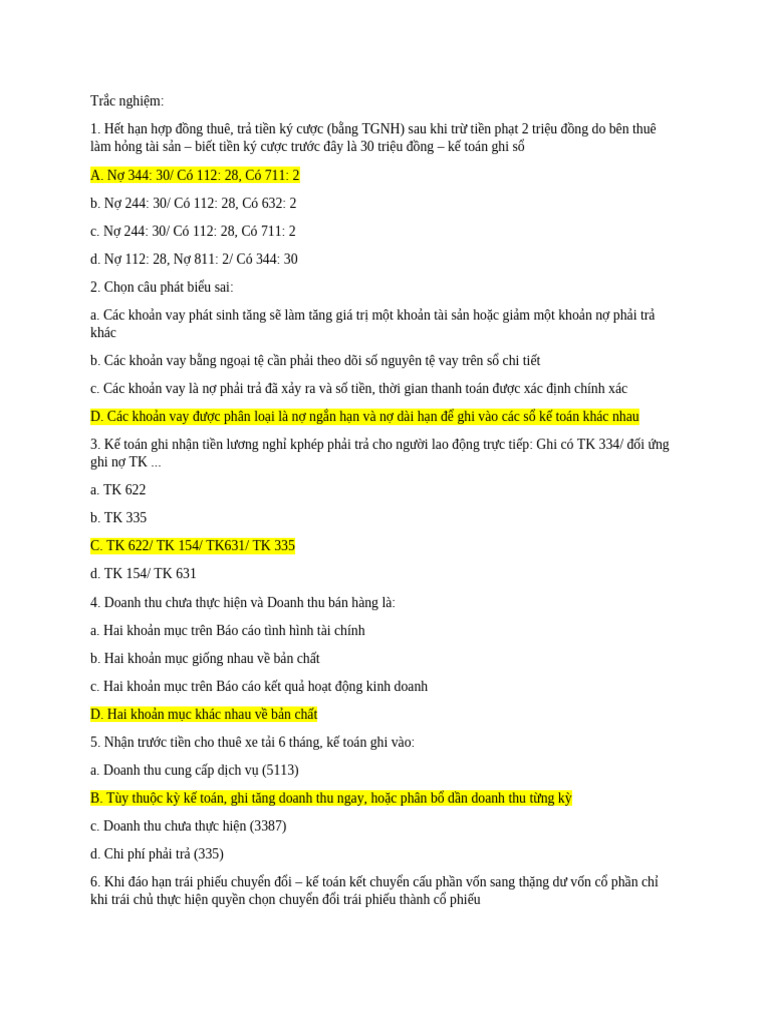 Trắc nghiệm:

1. Hết hạn hợp đồng thuê, trả tiền ký cược (bằng TGNH) sau khi trừ tiền phạt 2 triệu đồng do bên thuê làm hỏng tài sản – biết tiền ký cược trước đây là 30 triệu đồng – kế toán ghi sổ

A. Nợ 344: 30/ Có 112: 28, Có 711: 2

b. Nợ 244: 30/ Có 112: 28, Có 632: 2

c. Nợ 244: 30/ Có 112: 28, Có 711: 2

d. Nợ 112: 28, Nợ 811: 2/ Có 344: 30

2. Chọn câu phát biểu sai:

a. Các khoản vay phát sinh tăng sẽ làm tăng giá trị một khoản tài sản hoặc giảm một khoản nợ phải trả khác

b. Các khoản vay bằng ngoại tệ cần phải theo dõi số nguyên tệ vay trên sổ chi tiết

c. Các khoản vay là nợ phải trả đã xảy ra và số tiền, thời gian thanh toán được xác định chính xác

D. Các khoản vay được phân loại là nợ ngắn hạn và nợ dài hạn để ghi vào các sổ kế toán khác nhau

3. Kế toán ghi nhận tiền lương nghỉ kphép phải trả cho người lao động trực tiếp: Ghi có TK 334/ đối ứng ghi nợ TK ...

a. TK 622

b. TK 335

C. TK 622/ TK 154/ TK631/ TK 335

d. TK 154/ TK 631

4. Doanh thu chưa thực hiện và Doanh thu bán hàng là:

a. Hai khoản mục trên Báo cáo tình hình tài chính

b. Hai khoản mục giống nhau về bản chất

c. Hai khoản mục trên Báo cáo kết quả hoạt động kinh doanh

D. Hai khoản mục khác nhau về bản chất

5. Nhận trước tiền cho thuê xe tải 6 tháng, kế toán ghi vào:

a. Doanh thu cung cấp dịch vụ (5113)

B. Tùy thuộc kỳ kế toán, ghi tăng doanh thu ngay, hoặc phân bổ dần doanh thu từng kỳ

c. Doanh thu chưa thực hiện (3387)

d. Chi phí phải trả (335)

6. Khi đáo hạn trái phiếu chuyển đổi – kế toán kết chuyển cấu phần vốn sang thặng dư vốn cổ phần chỉ khi trái chủ thực hiện quyền chọn chuyển đổi trái phiếu thành cổ phiếu